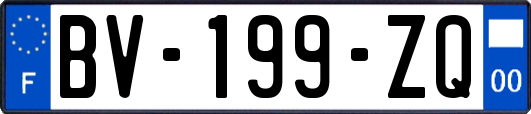 F

BV-199-ZQ

00